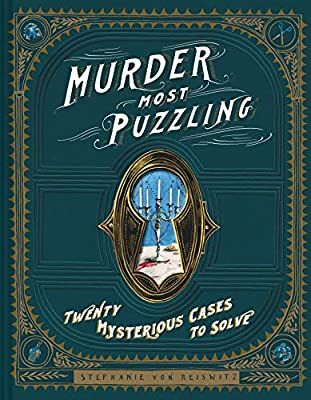 MURDER MOST PUZZLING

TWENTY MYSTERIOUS CASES TO SOLVE

STEPHANIE VON REISWITZ